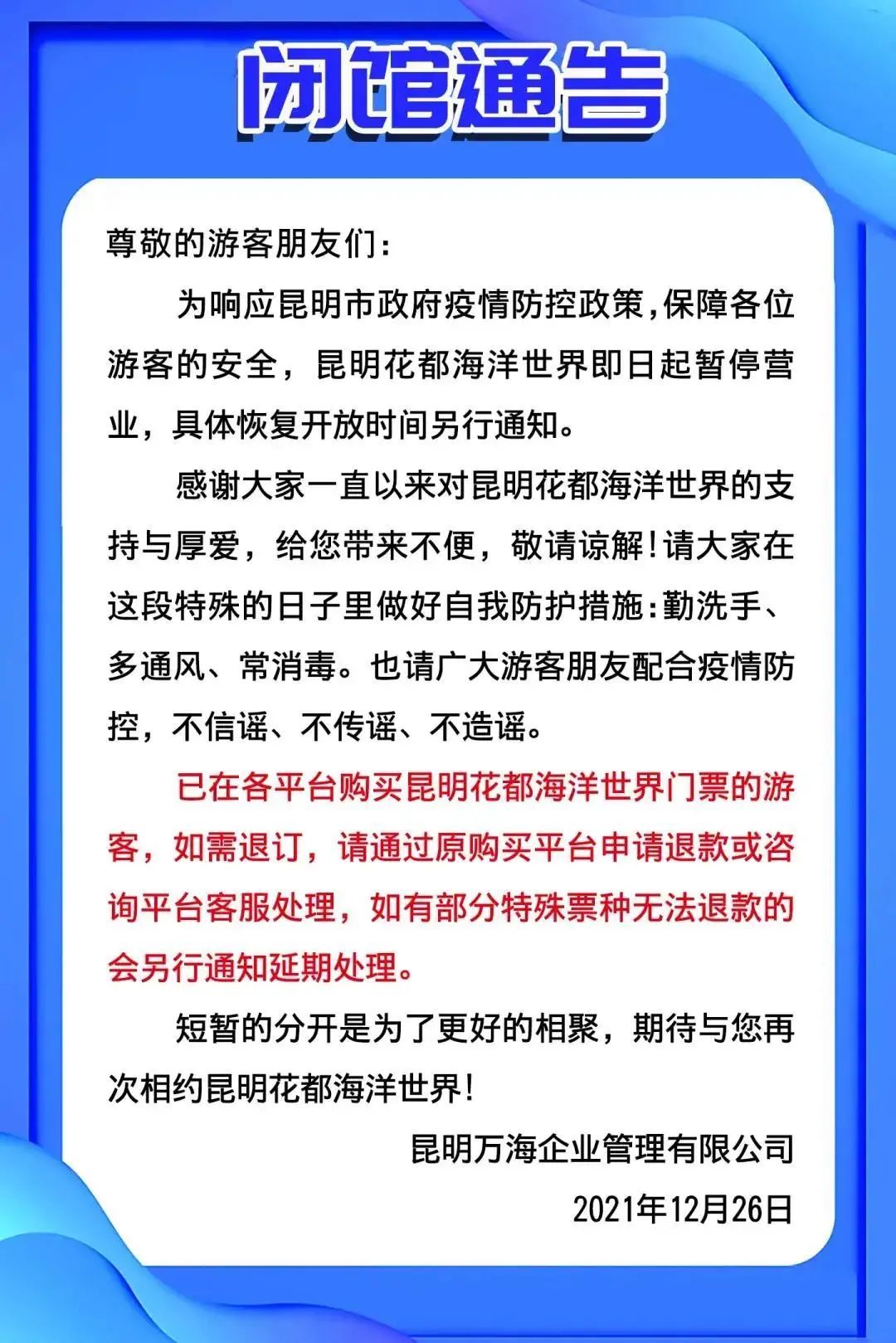 闭馆通告

尊敬的游客朋友们:

为响应昆明市政府疫情防控政策,保障各位游客的安全，昆明花都海洋世界即日起暂停营业，具体恢复开放时间另行通知。

感谢大家一直以来对昆明花都海洋世界的支持与厚爱，给您带来不便，敬请谅解!请大家在这段特殊的日子里做好自我防护措施:勤洗手、多通风、常消毒。也请广大游客朋友配合疫情防控，不信谣、不传谣、不造谣。

已在各平台购买昆明花都海洋世界门票的游客，如需退订，请通过原购买平台申请退款或咨询平台客服处理，如有部分特殊票种无法退款的会另行通知延期处理。

短暂的分开是为了更好的相聚，期待与您再次相约昆明花都海洋世界!

昆明万海企业管理有限公司

2021年12月26日